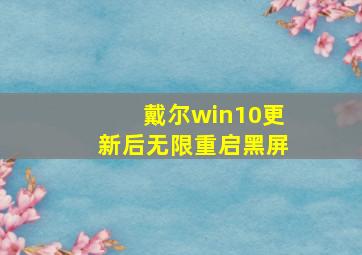 戴尔win10更新后无限重启黑屏